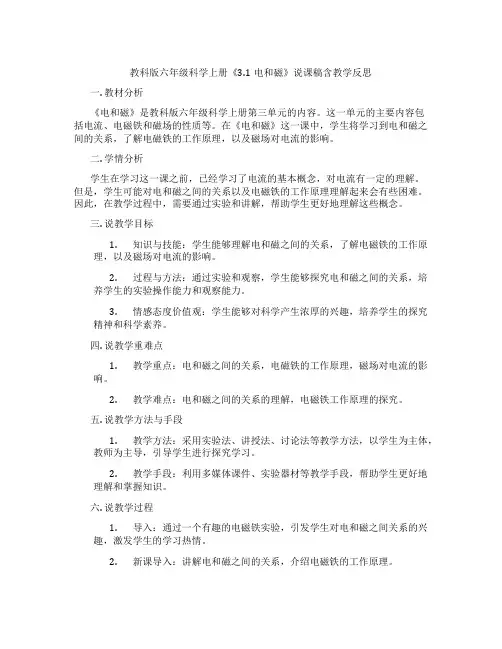 教科版六年级科学上册《3.1 电和磁》说课稿含教学反思

一. 教材分析

《电和磁》是教科版六年级科学上册第三单元的内容。这一单元的主要内容包括电流、电磁铁和磁场的性质等。在《电和磁》这一课中，学生将学习到电和磁之间的关系，了解电磁铁的工作原理，以及磁场对电流的影响。

二. 学情分析

学生在学习这一课之前，已经学习了电流的基本概念，对电流有一定的理解。但是，学生可能对电和磁之间的关系以及电磁铁的工作原理理解起来会有些困难。因此，在教学过程中，需要通过实验和讲解，帮助学生更好地理解这些概念。

三. 说教学目标

1. 知识与技能：学生能够理解电和磁之间的关系，了解电磁铁的工作原理，以及磁场对电流的影响。

2. 过程与方法：通过实验和观察，学生能够探究电和磁之间的关系，培养学生的实验操作能力和观察能力。

3. 情感态度价值观：学生能够对科学产生浓厚的兴趣，培养学生的探究精神和科学素养。

四. 说教学重难点

1. 教学重点：电和磁之间的关系，电磁铁的工作原理，磁场对电流的影响。

2. 教学难点：电和磁之间的关系的理解，电磁铁工作原理的探究。

五. 说教学方法与手段

1. 教学方法：采用实验法、讲授法、讨论法等教学方法，以学生为主体，教师为主导，引导学生进行探究学习。

2. 教学手段：利用多媒体课件、实验器材等教学手段，帮助学生更好地理解和掌握知识。

六. 说教学过程

1. 导入：通过一个有趣的电磁铁实验，引发学生对电和磁之间关系的兴趣，激发学生的学习热情。

2. 新课导入：讲解电和磁之间的关系，介绍电磁铁的工作原理。